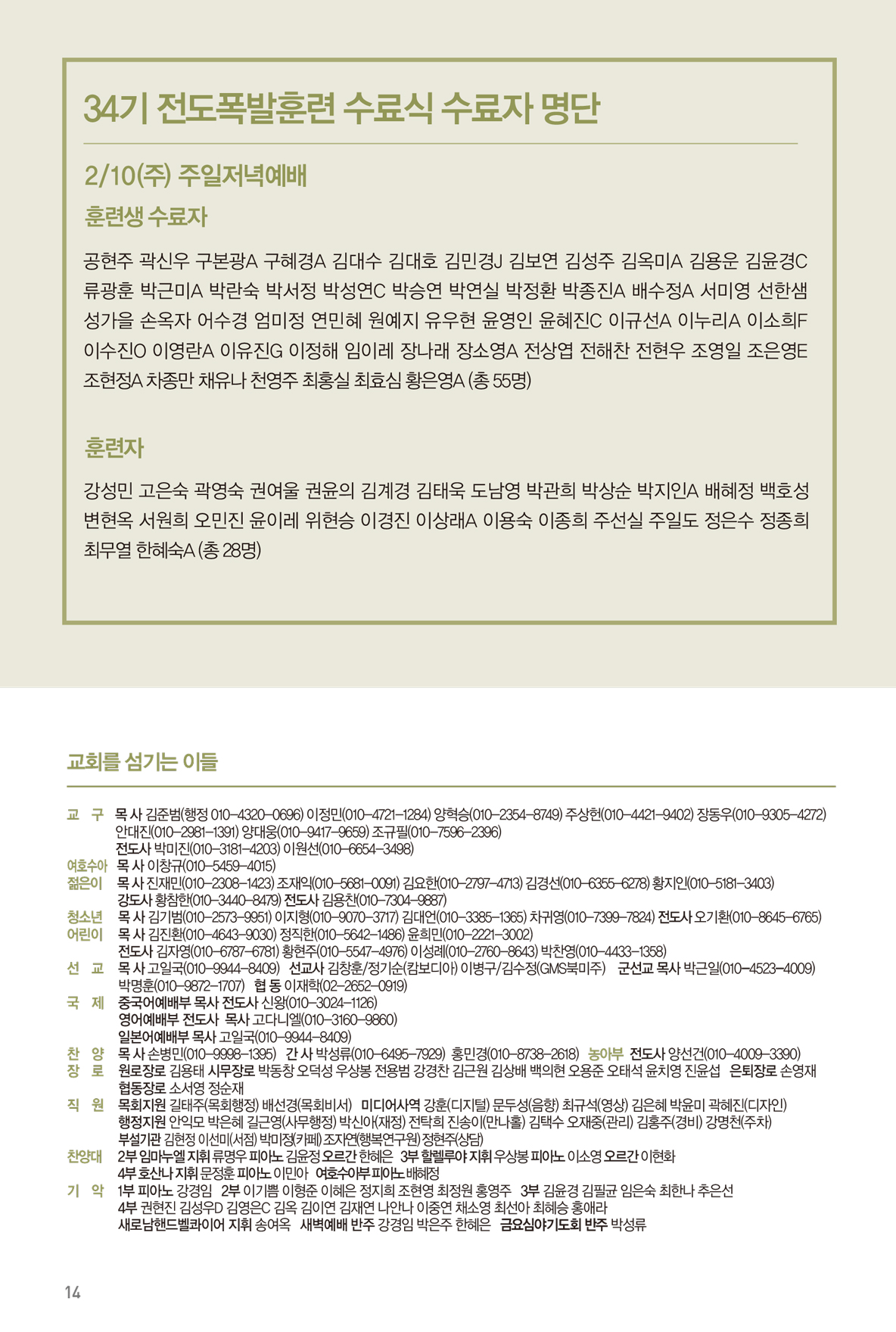 34기 전도폭발훈련 수료식 수료자 명단

2/10(주) 주일저녁예배

훈련생 수료자

공현주 곽신우 구본광A 구혜경A 김대수 김대호 김민경J 김보연 김성주 김옥미A 김용운 김윤경C 류광훈 박근미A 박란숙 박서정 박성연C 박승연 박연실 박정환 박종진A 배수정A 서미영 선한샘 성가을 손옥자 어수경 엄미정 연민혜 원예지 유우현 윤영인 윤혜진C 이규선A 이누리A 이소희F 이수진O 이영란A 이유진G 이정해 임이레 장나래 장소영A 전상엽 전해찬 전현우 조영일 조은영E 조현정A 차종만 채유나 천영주 최홍실 최효심 황은영A (총 55명)

훈련자

강성민 고은숙 곽영숙 권여울 권윤의 김계경 김태욱 도남영 박관희 박상순 박지인A 배혜정 백호성 변현옥 서원희 오민진 윤이레 위현승 이경진 이상래A 이용숙 이종희 주선실 주일도 정은수 정종희 최무열 한혜숙A (총 28명)

교회를 섬기는 이들

교 구 목 사 김준범(행정 010-4320-0696) 이정민(010-4721-1284) 양혁승(010-2354-8749) 주상헌(010-4421-9402) 장동우(010-9305-4272) 안대진(010-2981-1391) 양대웅(010-9417-9659) 조규필(010-7596-2396)
전도사 박미진(010-3181-4203) 이원선(010-6654-3498)
여호수아 목 사 이창규(010-5459-4015)
젊은이 목 사 진재민(010-2308-1423) 조재익(010-5681-0091) 김요한(010-2797-4713) 김경선(010-6355-6278) 황지인(010-5181-3403)
강도사 황참한(010-3440-8479) 전도사 김용찬(010-7304-9887)
청소년 목 사 김기범(010-2573-9951) 이지형(010-9070-3717) 김대언(010-3385-1365) 차귀영(010-7399-7824) 전도사 오기환(010-8645-6765)
어린이 목 사 김진환(010-4643-9030) 정직한(010-5642-1486) 윤희민(010-2221-3002)
전도사 김자영(010-6787-6781) 황현주(010-5547-4976) 이성례(010-2760-8643) 박찬영(010-4433-1358)
선 교 목 사 고일국(010-9944-8409) 선교사 김창훈/정기순(캄보디아) 이병구/김수정(GMS북미주) 군선교 목사 박근일(010-4523-4009) 박명훈(010-9872-1707) 협 동 이재학(02-2652-0919)
국 제 중국어예배부 목사 전도사 신왕(010-3024-1126)
영어예배부 전도사 목사 고다니엘(010-3160-9860)
일본어예배부 목사 고일국(010-9944-8409)
찬 양 목 사 손병민(010-9998-1395) 간 사 박성류(010-6495-7929) 홍민경(010-8738-2618) 농아부 전도사 양선건(010-4009-3390)
장 로 원로장로 김용태 시무장로 박동창 오덕성 우상봉 전용범 강경찬 김근원 김상배 백의현 오용준 오태석 윤치영 진윤섭 은퇴장로 손영재 협동장로 소서영 정순재
직 원 목회지원 길태주(목회행정) 배선경(목회비서) 미디어사역 강훈(디지털) 문두성(음향) 최규석(영상) 김은혜 박윤미 곽혜진(디자인)
행정지원 안익모 박은혜 길근영(사무행정) 박신아(재정) 전탁희 진송이(만나홀) 김택수 오재중(관리) 김홍주(경비) 강명천(주차)
부설기관 김현정 이선미(서점) 박미정(카페) 조자연(행복연구원) 정현주(상담)
찬양대 2부 임마누엘 지휘 류명우 피아노 김윤정 오르간 한혜은 3부 할렐루야 지휘 우상봉 피아노 이소영 오르간 이현화
4부 호산나 지휘 문정훈 피아노 이민아 여호수아부 피아노 배혜정
기 악 1부 피아노 강경임 2부 이기쁨 이형준 이혜은 정지희 조현영 최정원 홍영주 3부 김윤경 김필균 임은숙 최한나 추은선
4부 권현진 김성우D 김영은C 김옥 김이연 김재연 나안나 이중연 채소영 최선아 최혜승 홍애라
새로남핸드벨콰이어 지휘 송여옥 새벽예배 반주 강경임 박은주 한혜은 금요심야기도회 반주 박성류

14